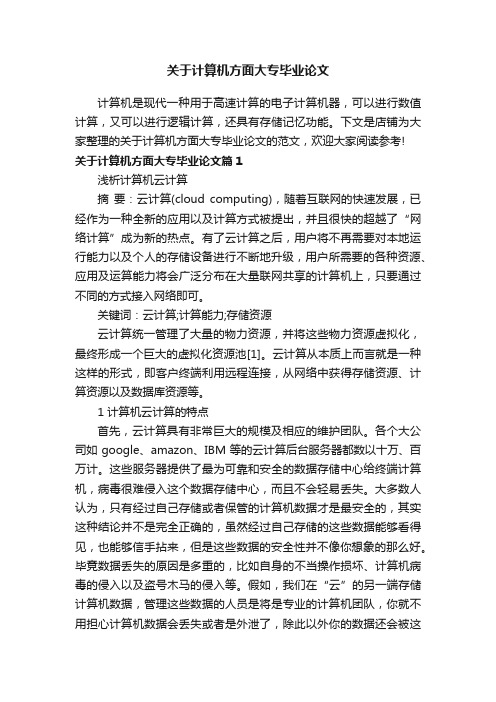 关于计算机方面大专毕业论文

计算机是现代一种用于高速计算的电子计算机器，可以进行数值计算，又可以进行逻辑计算，还具有存储记忆功能。下文是店铺为大家整理的关于计算机方面大专毕业论文的范文，欢迎大家阅读参考!

关于计算机方面大专毕业论文篇1

浅析计算机云计算

摘 要：云计算(cloud computing)，随着互联网的快速发展，已经作为一种全新的应用以及计算方式被提出，并且很快的超越了“网络计算”成为新的热点。有了云计算之后，用户将不再需要对本地运行能力以及个人的存储设备进行不断地升级，用户所需要的各种资源、应用及运算能力将会广泛分布在大量联网共享的计算机上，只要通过不同的方式接入网络即可。

关键词：云计算;计算能力;存储资源

云计算统一管理了大量的物力资源，并将这些物力资源虚拟化，最终形成一个巨大的虚拟化资源池[1]。云计算从本质上而言就是一种这样的形式，即客户终端利用远程连接，从网络中获得存储资源、计算资源以及数据库资源等。

1 计算机云计算的特点

首先，云计算具有非常巨大的规模及相应的维护团队。各个大公司如 google、amazon、IBM 等的云计算后台服务器都数以十万、百万计。这些服务器提供了最为可靠和安全的数据存储中心给终端计算机，病毒很难侵入这个数据存储中心，而且不会轻易丢失。大多数人认为，只有经过自己存储或者保管的计算机数据才是最安全的，其实这种结论并不是完全正确的，虽然经过自己存储的这些数据能够看得见，也能够信手拈来，但是这些数据的安全性并不像你想象的那么好。毕竟数据丢失的原因是多重的，比如自身的不当操作损坏、计算机病毒的侵入以及盗号木马的侵入等。假如，我们在“云”的另一端存储计算机数据，管理这些数据的人员是将是专业的计算机团队，你就不用担心计算机数据会丢失或者是外泄了，除此以外你的数据还会被这